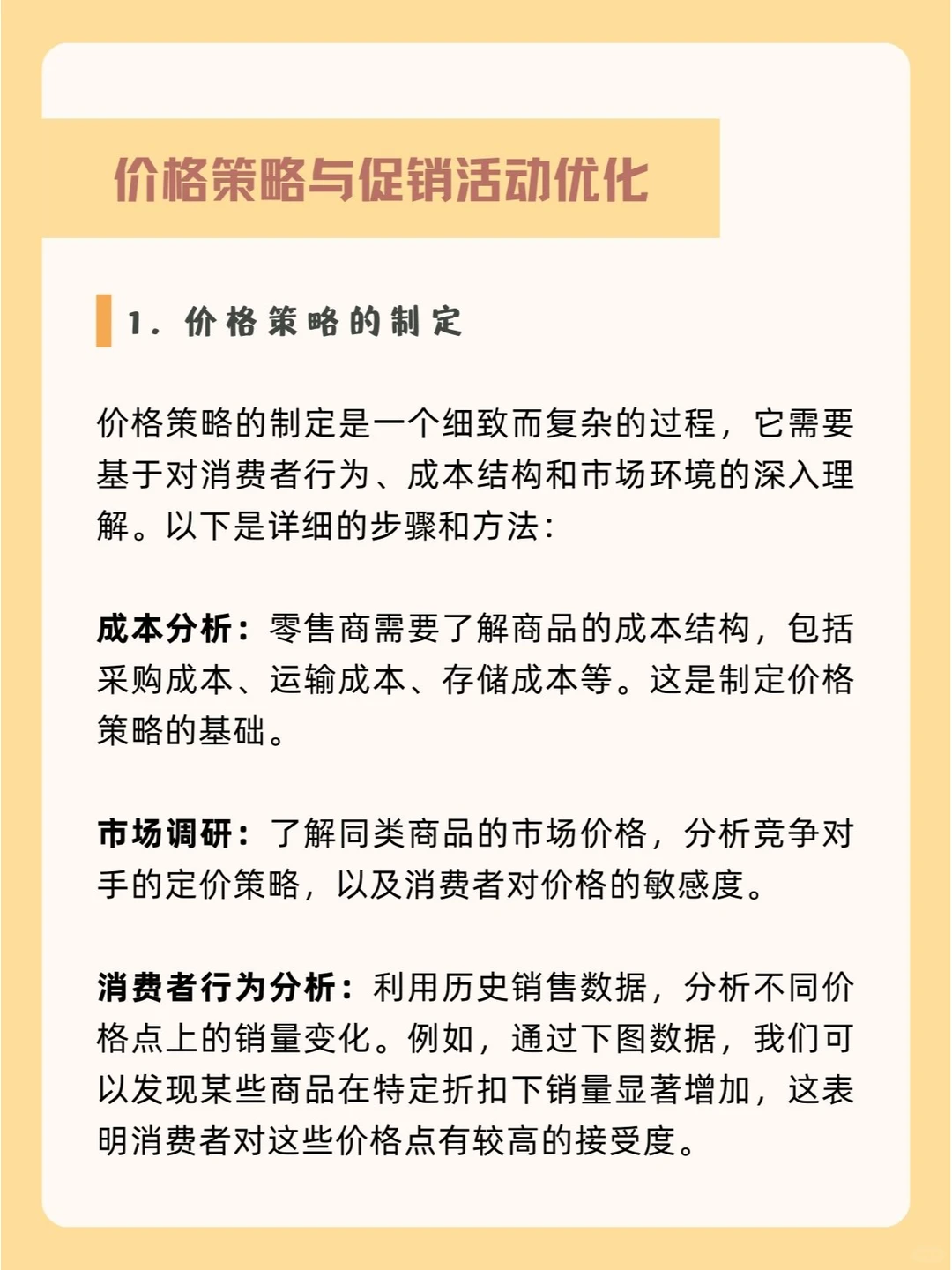 价格策略与促销活动优化

1. 价格策略的制定

价格策略的制定是一个细致而复杂的过程，它需要基于对消费者行为、成本结构和市场环境的深入理解。以下是详细的步骤和方法：

成本分析：零售商需要了解商品的成本结构，包括采购成本、运输成本、存储成本等。这是制定价格策略的基础。

市场调研：了解同类商品的市场价格，分析竞争对手的定价策略，以及消费者对价格的敏感度。

消费者行为分析：利用历史销售数据，分析不同价格点上的销量变化。例如，通过下图数据，我们可以发现某些商品在特定折扣下销量显著增加，这表明消费者对这些价格点有较高的接受度。